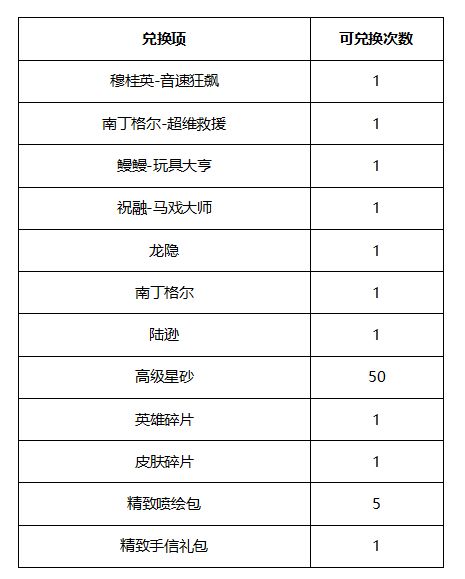 | 兑换项 | 可兑换次数 |
|---|---|
| 穆桂英-音速狂飙 | 1 |
| 南丁格尔-超维救援 | 1 |
| 鳗鳗-玩具大亨 | 1 |
| 祝融-马戏大师 | 1 |
| 龙隐 | 1 |
| 南丁格尔 | 1 |
| 陆逊 | 1 |
| 高级星砂 | 50 |
| 英雄碎片 | 1 |
| 皮肤碎片 | 1 |
| 精致喷绘包 | 5 |
| 精致手信礼包 | 1 |